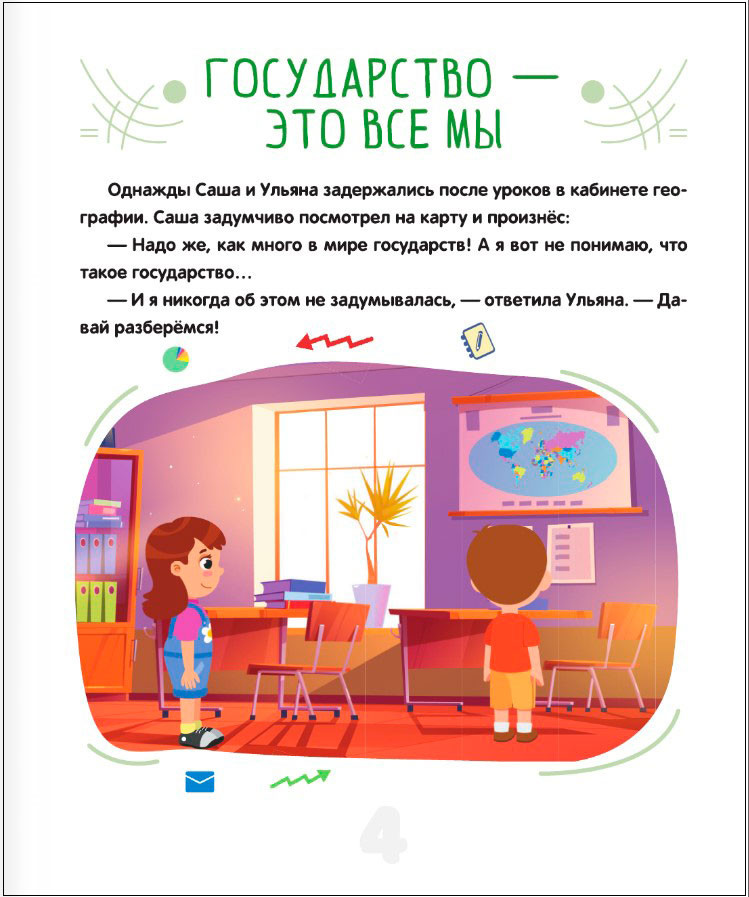 ГОСУДАРСТВО — ЭТО ВСЕ МЫ

Однажды Саша и Ульяна задержались после уроков в кабинете географии. Саша задумчиво посмотрел на карту и произнёс:

— Надо же, как много в мире государств! А я вот не понимаю, что такое государство…

— И я никогда об этом не задумывалась, — ответила Ульяна. — Давай разберёмся!

4